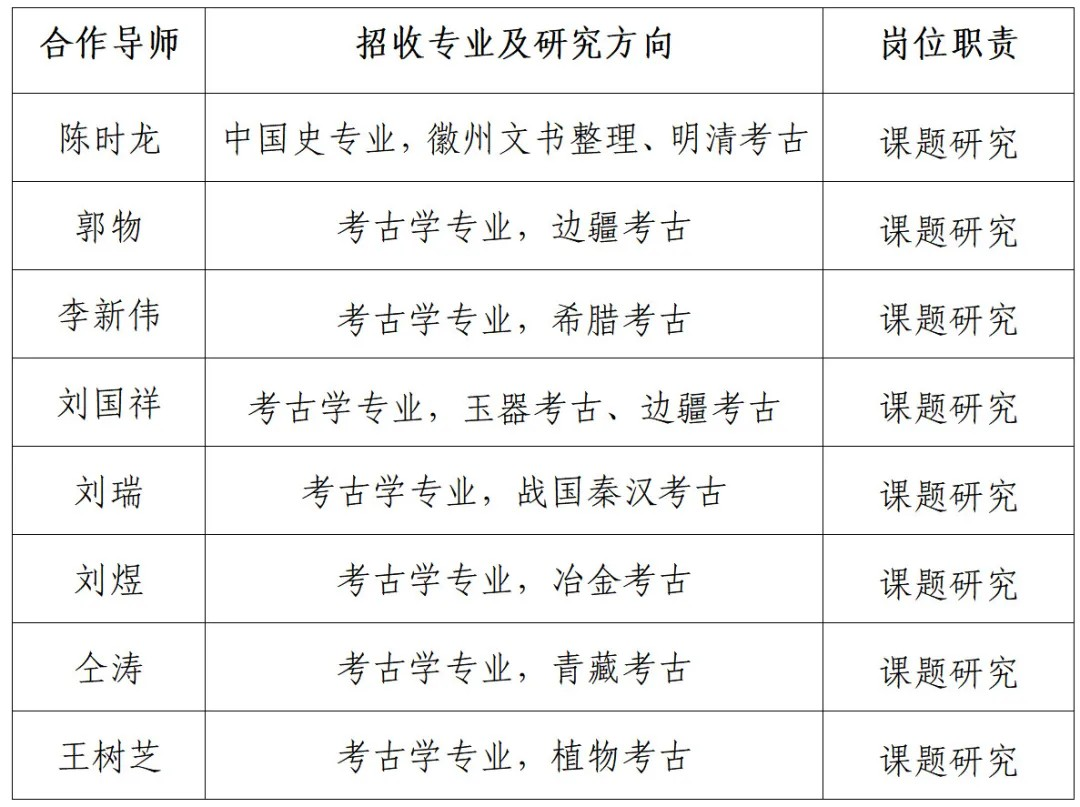 | 合作导师 | 招收专业及研究方向 | 岗位职责 |
|---|---|---|
| 陈时龙 | 中国史专业，徽州文书整理、明清考古 | 课题研究 |
| 郭物 | 考古学专业，边疆考古 | 课题研究 |
| 李新伟 | 考古学专业，希腊考古 | 课题研究 |
| 刘国祥 | 考古学专业，玉器考古、边疆考古 | 课题研究 |
| 刘瑞 | 考古学专业，战国秦汉考古 | 课题研究 |
| 刘煜 | 考古学专业，冶金考古 | 课题研究 |
| 仝涛 | 考古学专业，青藏考古 | 课题研究 |
| 王树芝 | 考古学专业，植物考古 | 课题研究 |